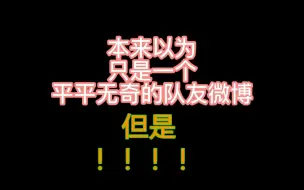 本来以为
只是一个
平平无奇的队友微博
但是
！！！！